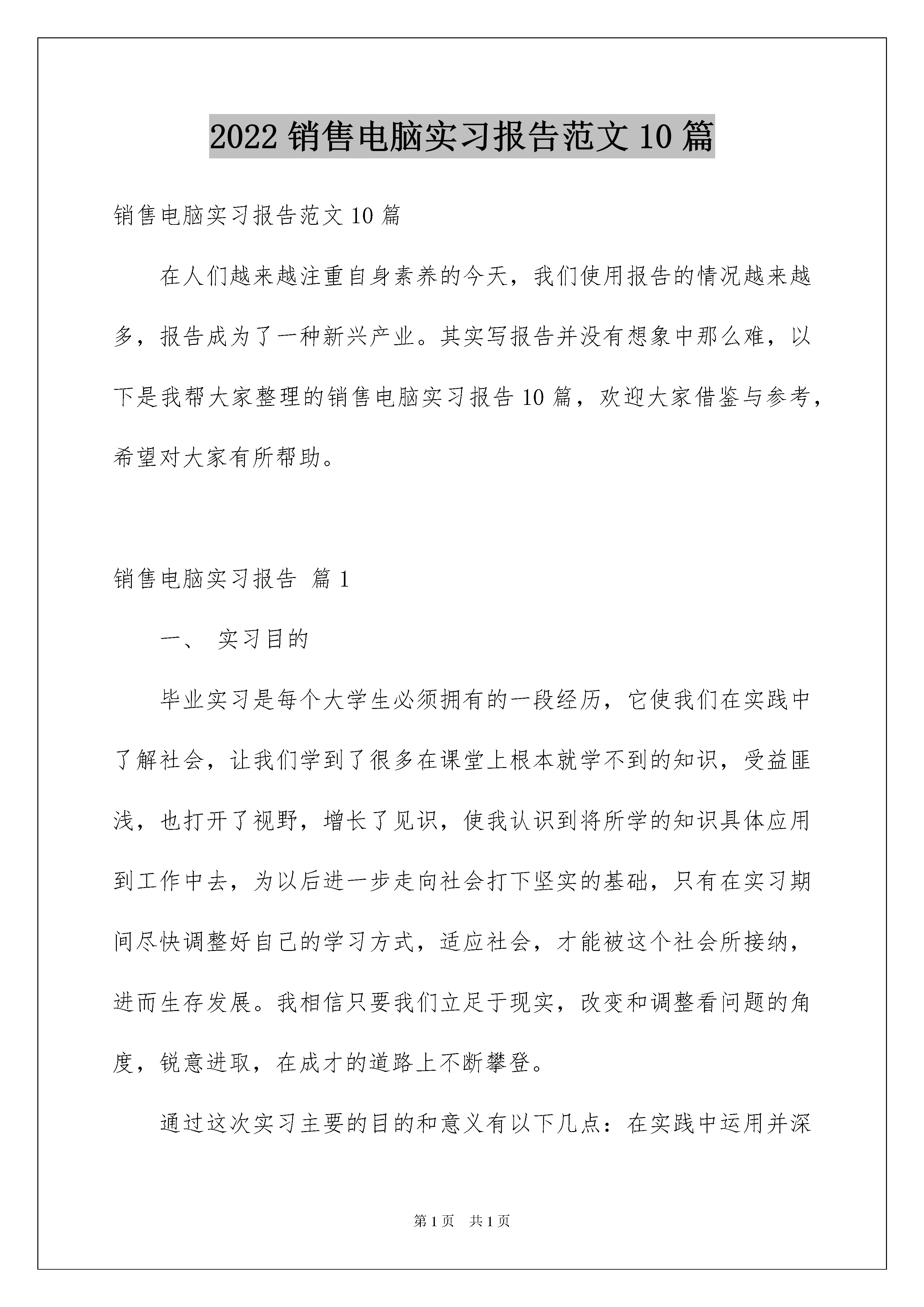 2022 销售电脑实习报告范文 10 篇

销售电脑实习报告范文 10 篇

在人们越来越注重自身素养的今天，我们使用报告的情况越来越多，报告成为了一种新兴产业。其实写报告并没有想象中那么难，以下是我帮大家整理的销售电脑实习报告 10 篇，欢迎大家借鉴与参考，希望对大家有所帮助。

销售电脑实习报告 篇 1

一、 实习目的

毕业实习是每个大学生必须拥有的一段经历，它使我们在实践中了解社会，让我们学到了很多在课堂上根本就学不到的知识，受益匪浅，也打开了视野，增长了见识，使我认识到将所学的知识具体应用到工作中去，为以后进一步走向社会打下坚实的基础，只有在实习期间尽快调整好自己的学习方式，适应社会，才能被这个社会所接纳，进而生存发展。我相信只要我们立足于现实，改变和调整看问题的角度，锐意进取，在成才的道路上不断攀登。

通过这次实习主要的目的和意义有以下几点：在实践中运用并深

第 1 页 共 1 页